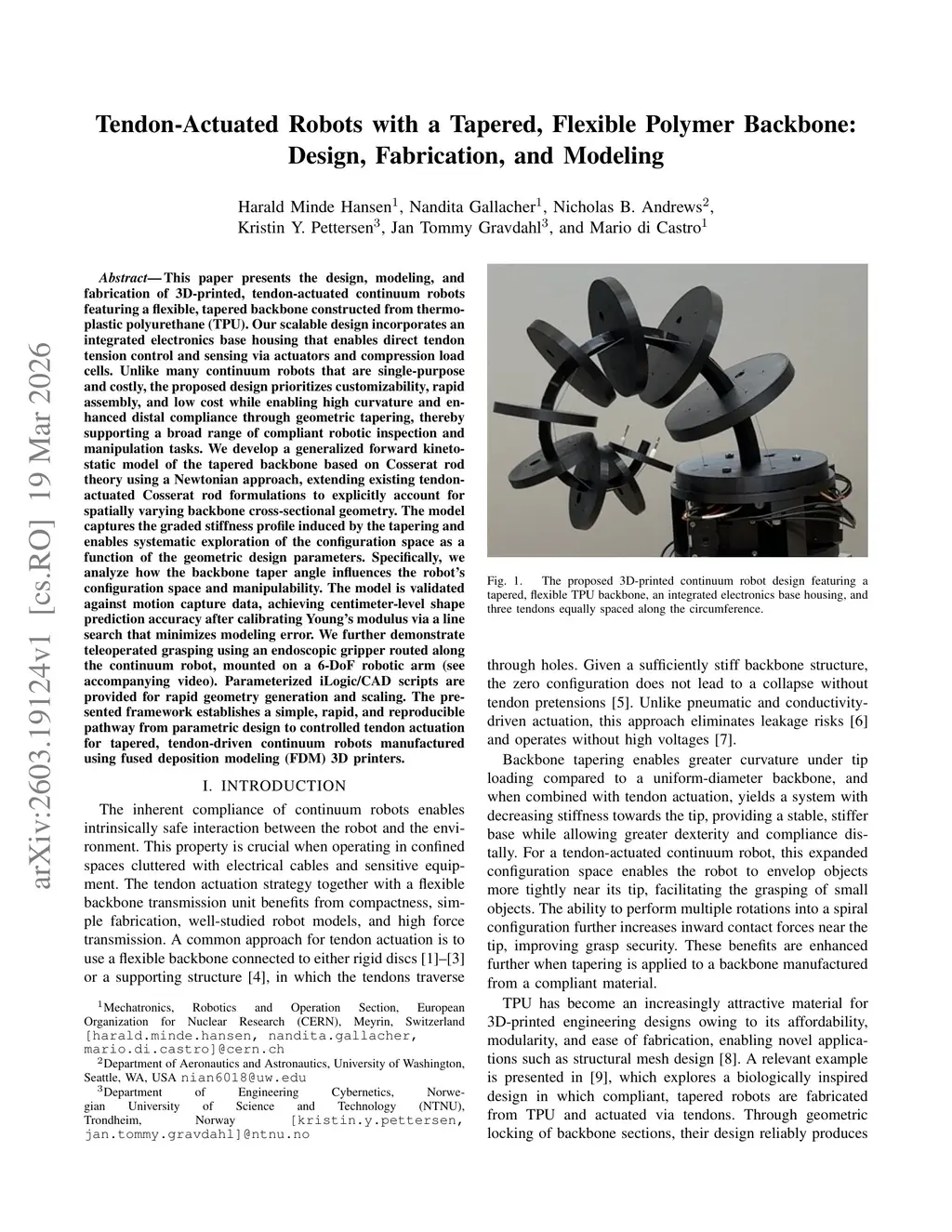 arXiv:2603.19124v1 [cs.RO] 19 Mar 2026

Tendon-Actuated Robots with a Tapered, Flexible Polymer Backbone: Design, Fabrication, and Modeling

Harald Minde Hansen$^1$, Nandita Gallacher$^1$, Nicholas B. Andrews$^2$, Kristin Y. Pettersen$^3$, Jan Tommy Gravdahl$^3$, and Mario di Castro$^1$

Abstract— This paper presents the design, modeling, and fabrication of 3D-printed, tendon-actuated continuum robots featuring a flexible, tapered backbone constructed from thermoplastic polyurethane (TPU). Our scalable design incorporates an integrated electronics base housing that enables direct tendon tension control and sensing via actuators and compression load cells. Unlike many continuum robots that are single-purpose and costly, the proposed design prioritizes customizability, rapid assembly, and low cost while enabling high curvature and enhanced distal compliance through geometric tapering, thereby supporting a broad range of compliant robotic inspection and manipulation tasks. We develop a generalized forward kinetostatic model of the tapered backbone based on Cosserat rod theory using a Newtonian approach, extending existing tendon-actuated Cosserat rod formulations to explicitly account for spatially varying backbone cross-sectional geometry. The model captures the graded stiffness profile induced by the tapering and enables systematic exploration of the configuration space as a function of the geometric design parameters. Specifically, we analyze how the backbone taper angle influences the robot's configuration space and manipulability. The model is validated against motion capture data, achieving centimeter-level shape prediction accuracy after calibrating Young's modulus via a line search that minimizes modeling error. We further demonstrate teleoperated grasping using an endoscopic gripper routed along the continuum robot, mounted on a 6-DoF robotic arm (see accompanying video). Parameterized iLogic/CAD scripts are provided for rapid geometry generation and scaling. The presented framework establishes a simple, rapid, and reproducible pathway from parametric design to controlled tendon actuation for tapered, tendon-driven continuum robots manufactured using fused deposition modeling (FDM) 3D printers.

I. INTRODUCTION

The inherent compliance of continuum robots enables intrinsically safe interaction between the robot and the environment. This property is crucial when operating in confined spaces cluttered with electrical cables and sensitive equipment. The tendon actuation strategy together with a flexible backbone transmission unit benefits from compactness, simple fabrication, well-studied robot models, and high force transmission. A common approach for tendon actuation is to use a flexible backbone connected to either rigid discs [1]–[3] or a supporting structure [4], in which the tendons traverse

$^1$Mechatronics, Robotics and Operation Section, European Organization for Nuclear Research (CERN), Meyrin, Switzerland [harald.minde.hansen, nandita.gallacher, mario.di.castro]@cern.ch
$^2$Department of Aeronautics and Astronautics, University of Washington, Seattle, WA, USA nian6018@uw.edu
$^3$Department of Engineering Cybernetics, Norwegian University of Science and Technology (NTNU), Trondheim, Norway [kristin.y.pettersen, jan.tommy.gravdahl]@ntnu.no

Fig. 1. The proposed 3D-printed continuum robot design featuring a tapered, flexible TPU backbone, an integrated electronics base housing, and three tendons equally spaced along the circumference.

through holes. Given a sufficiently stiff backbone structure, the zero configuration does not lead to a collapse without tendon pretensions [5]. Unlike pneumatic and conductivity-driven actuation, this approach eliminates leakage risks [6] and operates without high voltages [7].

Backbone tapering enables greater curvature under tip loading compared to a uniform-diameter backbone, and when combined with tendon actuation, yields a system with decreasing stiffness towards the tip, providing a stable, stiffer base while allowing greater dexterity and compliance distally. For a tendon-actuated continuum robot, this expanded configuration space enables the robot to envelop objects more tightly near its tip, facilitating the grasping of small objects. The ability to perform multiple rotations into a spiral configuration further increases inward contact forces near the tip, improving grasp security. These benefits are enhanced further when tapering is applied to a backbone manufactured from a compliant material.

TPU has become an increasingly attractive material for 3D-printed engineering designs owing to its affordability, modularity, and ease of fabrication, enabling novel applications such as structural mesh design [8]. A relevant example is presented in [9], which explores a biologically inspired design in which compliant, tapered robots are fabricated from TPU and actuated via tendons. Through geometric locking of backbone sections, their design reliably produces